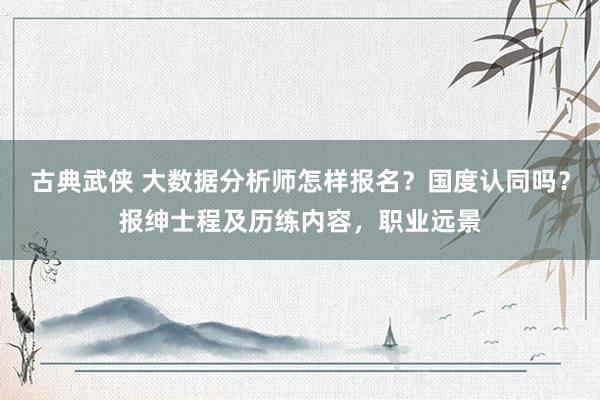 古典武侠 大数据分析师怎样报名？国度认同吗？报绅士程及历练内容，职业远景